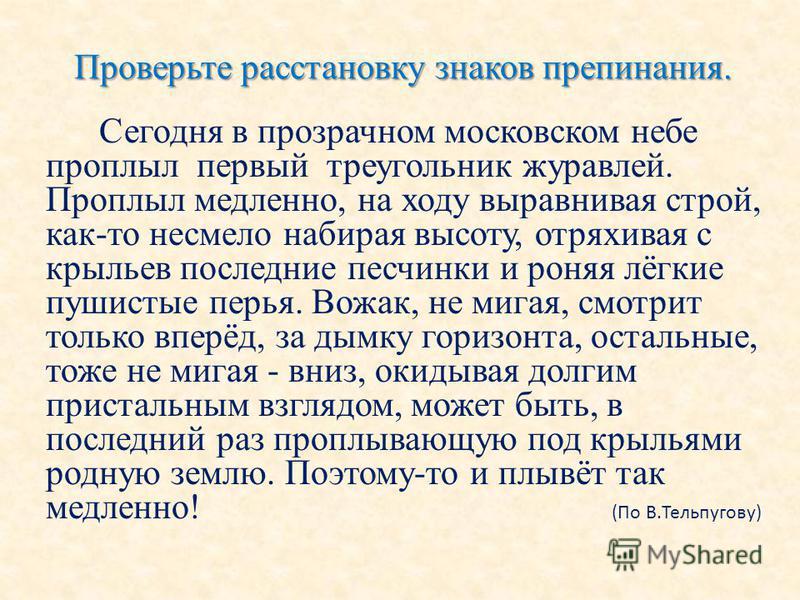 Проверьте расстановку знаков препинания.

Сегодня в прозрачном московском небе проплыл первый треугольник журавлей. Проплыл медленно, на ходу выравнивая строй, как-то несмело набирая высоту, отряхивая с крыльев последние песчинки и роняя лёгкие пушистые перья. Вожак, не мигая, смотрит только вперёд, за дымку горизонта, остальные, тоже не мигая - вниз, окидывая долгим пристальным взглядом, может быть, в последний раз проплывающую под крыльями родную землю. Поэтому-то и плывёт так медленно! (По В.Тельпугову)

MyShared